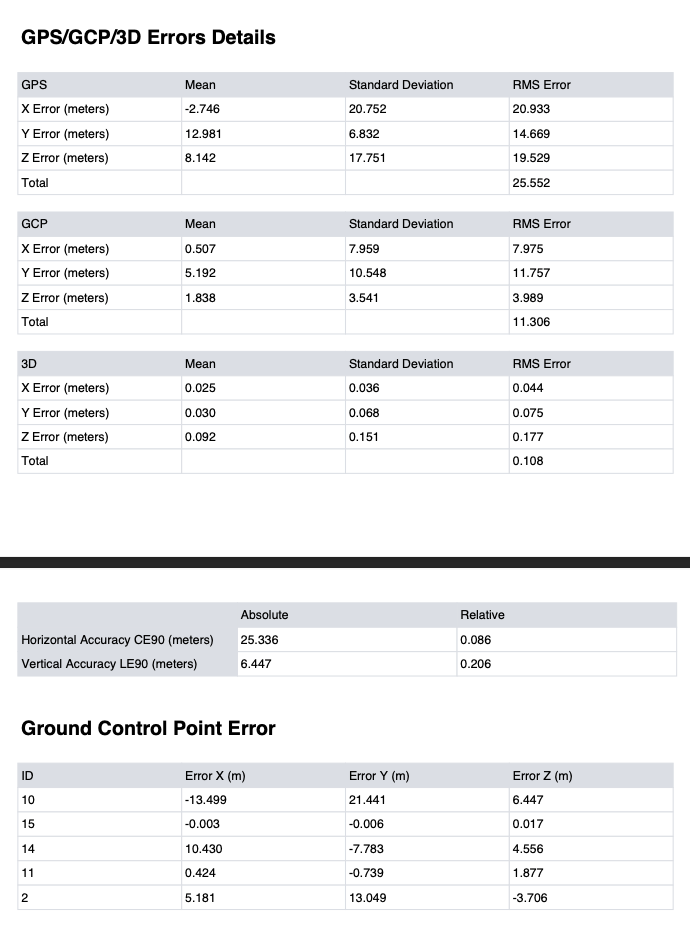 GPS/GCP/3D Errors Details

| GPS | Mean | Standard Deviation | RMS Error |
|---|---|---|---|
| X Error (meters) | -2.746 | 20.752 | 20.933 |
| Y Error (meters) | 12.981 | 6.832 | 14.669 |
| Z Error (meters) | 8.142 | 17.751 | 19.529 |
| Total | | | 25.552 |

| GCP | Mean | Standard Deviation | RMS Error |
|---|---|---|---|
| X Error (meters) | 0.507 | 7.959 | 7.975 |
| Y Error (meters) | 5.192 | 10.548 | 11.757 |
| Z Error (meters) | 1.838 | 3.541 | 3.989 |
| Total | | | 11.306 |

| 3D | Mean | Standard Deviation | RMS Error |
|---|---|---|---|
| X Error (meters) | 0.025 | 0.036 | 0.044 |
| Y Error (meters) | 0.030 | 0.068 | 0.075 |
| Z Error (meters) | 0.092 | 0.151 | 0.177 |
| Total | | | 0.108 |

| | Absolute | Relative |
|---|---|---|
| Horizontal Accuracy CE90 (meters) | 25.336 | 0.086 |
| Vertical Accuracy LE90 (meters) | 6.447 | 0.206 |

Ground Control Point Error

| ID | Error X (m) | Error Y (m) | Error Z (m) |
|---|---|---|---|
| 10 | -13.499 | 21.441 | 6.447 |
| 15 | -0.003 | -0.006 | 0.017 |
| 14 | 10.430 | -7.783 | 4.556 |
| 11 | 0.424 | -0.739 | 1.877 |
| 2 | 5.181 | 13.049 | -3.706 |